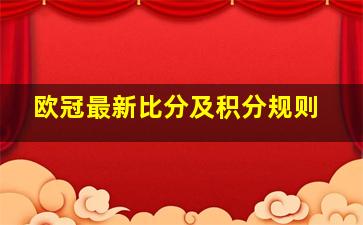 欧冠最新比分及积分规则